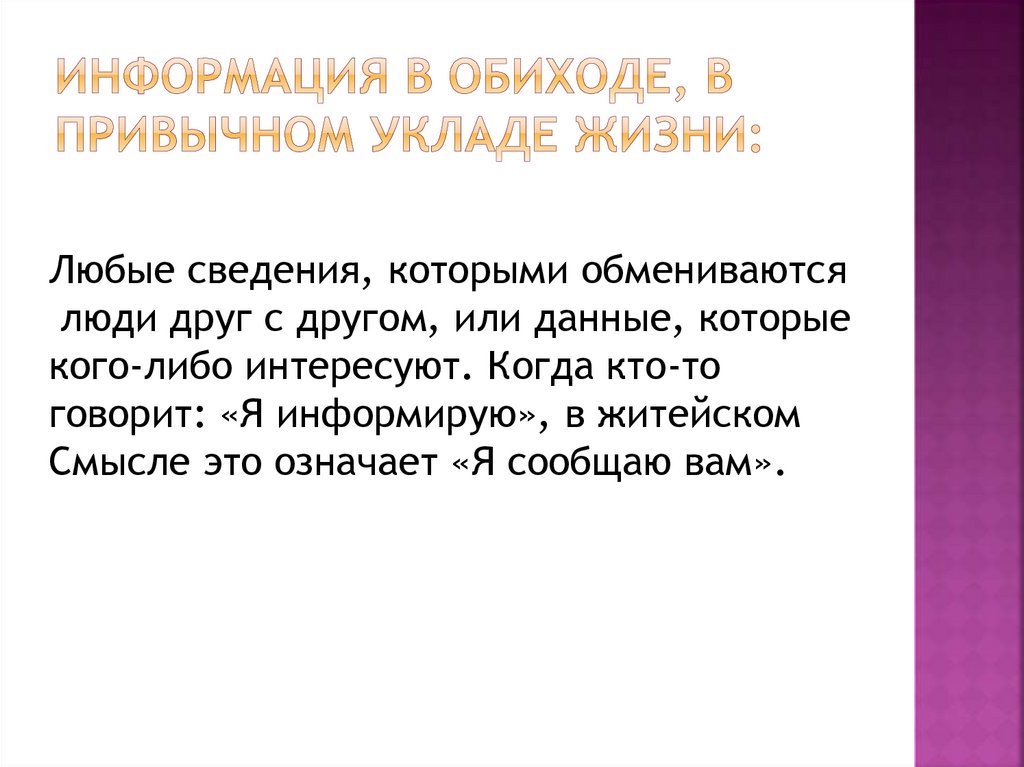 ИНФОРМАЦИЯ В ОБИХОДЕ, В ПРИВЫЧНОМ УКЛАДЕ ЖИЗНИ:

Любые сведения, которыми обмениваются люди друг с другом, или данные, которые кого-либо интересуют. Когда кто-то говорит: «Я информирую», в житейском Смысле это означает «Я сообщаю вам».